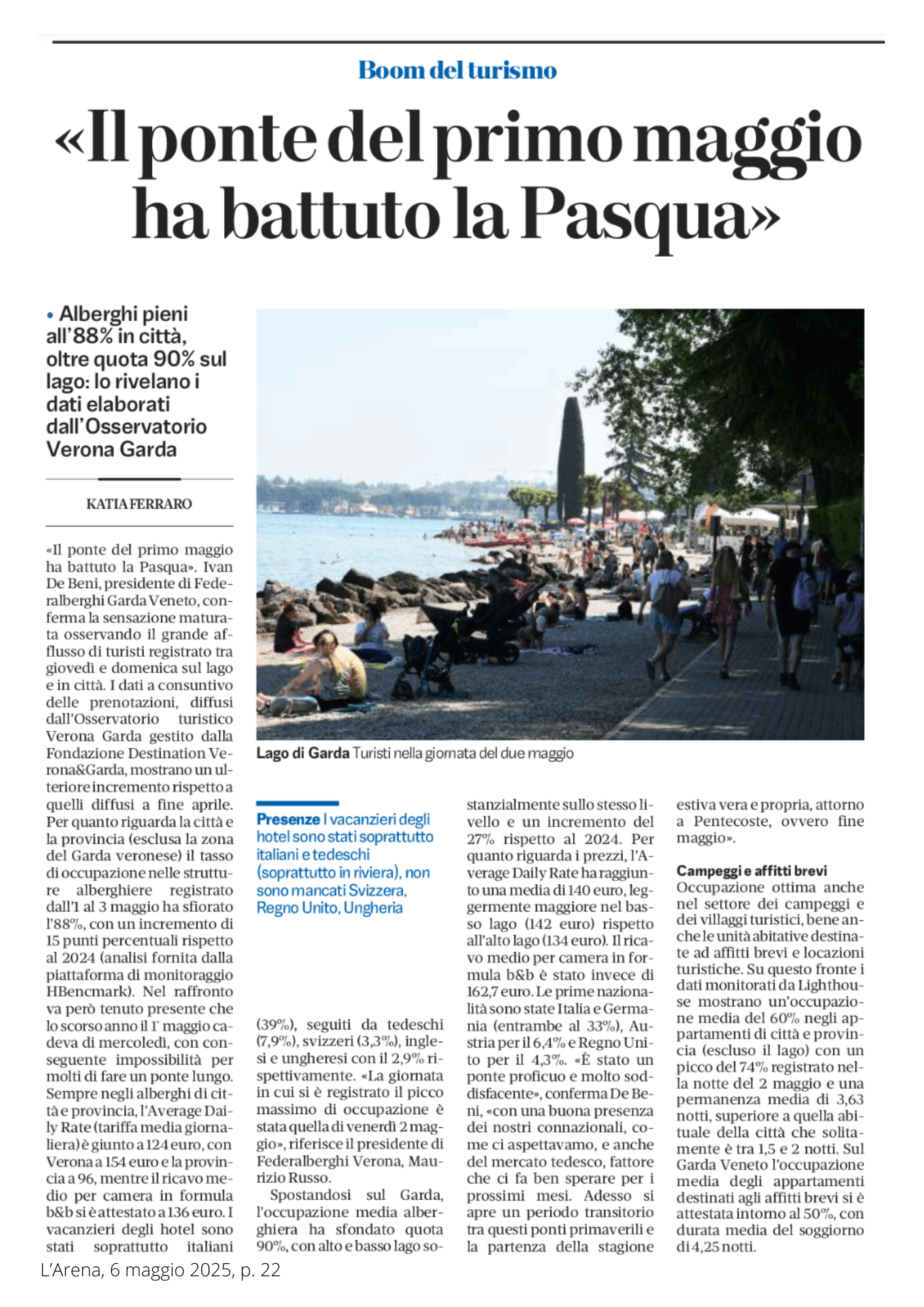 Boom del turismo

«Il ponte del primo maggio ha battuto la Pasqua»

• Alberghi pieni all'88% in città, oltre quota 90% sul lago: lo rivelano i dati elaborati dall'Osservatorio Verona Garda

KATIA FERRARO

«Il ponte del primo maggio ha battuto la Pasqua». Ivan De Beni, presidente di Federalberghi Garda Veneto, conferma la sensazione maturata osservando il grande afflusso di turisti registrato tra giovedì e domenica sul lago e in città. I dati a consuntivo delle prenotazioni, diffusi dall'Osservatorio turistico Verona Garda gestito dalla Fondazione Destination Verona&Garda, mostrano un ulteriore incremento rispetto a quelli diffusi a fine aprile. Per quanto riguarda la città e la provincia (esclusa la zona del Garda veronese) il tasso di occupazione nelle strutture alberghiere registrato dall'1 al 3 maggio ha sfiorato l'88%, con un incremento di 15 punti percentuali rispetto al 2024 (analisi fornita dalla piattaforma di monitoraggio HBencmark). Nel raffronto va però tenuto presente che lo scorso anno il 1° maggio cadeva di mercoledì, con conseguente impossibilità per molti di fare un ponte lungo. Sempre negli alberghi di città e provincia, l'Average Daily Rate (tariffa media giornaliera) è giunto a 124 euro, con Verona a 154 euro e la provincia a 96, mentre il ricavo medio per camera in formula b&b si è attestato a 136 euro. I vacanzieri degli hotel sono stati soprattutto italiani

Lago di Garda Turisti nella giornata del due maggio

Presenze I vacanzieri degli hotel sono stati soprattutto italiani e tedeschi (soprattutto in riviera), non sono mancati Svizzera, Regno Unito, Ungheria

(39%), seguiti da tedeschi (7,9%), svizzeri (3,3%), inglesi e ungheresi con il 2,9% rispettivamente. «La giornata in cui si è registrato il picco massimo di occupazione è stata quella di venerdì 2 maggio», riferisce il presidente di Federalberghi Verona, Maurizio Russo.

Spostandosi sul Garda, l'occupazione media alberghiera ha sfondato quota 90%, con alto e basso lago sostanzialmente sullo stesso livello e un incremento del 27% rispetto al 2024. Per quanto riguarda i prezzi, l'Average Daily Rate ha raggiunto una media di 140 euro, leggermente maggiore nel basso lago (142 euro) rispetto all'alto lago (134 euro). Il ricavo medio per camera in formula b&b è stato invece di 162,7 euro. Le prime nazionalità sono state Italia e Germania (entrambe al 33%), Austria per il 6,4% e Regno Unito per il 4,3%. «È stato un ponte proficuo e molto soddisfacente», conferma De Beni, «con una buona presenza dei nostri connazionali, come ci aspettavamo, e anche del mercato tedesco, fattore che ci fa ben sperare per i prossimi mesi. Adesso si apre un periodo transitorio tra questi ponti primaverili e la partenza della stagione estiva vera e propria, attorno a Pentecoste, ovvero fine maggio».

Campeggi e affitti brevi
Occupazione ottima anche nel settore dei campeggi e dei villaggi turistici, bene anche le unità abitative destinate ad affitti brevi e locazioni turistiche. Su questo fronte i dati monitorati da Lighthouse mostrano un'occupazione media del 60% negli appartamenti di città e provincia (escluso il lago) con un picco del 74% registrato nella notte del 2 maggio e una permanenza media di 3,63 notti, superiore a quella abituale della città che solitamente è tra 1,5 e 2 notti. Sul Garda Veneto l'occupazione media degli appartamenti destinati agli affitti brevi si è attestata intorno al 50%, con durata media del soggiorno di 4,25 notti.

L'Arena, 6 maggio 2025, p. 22